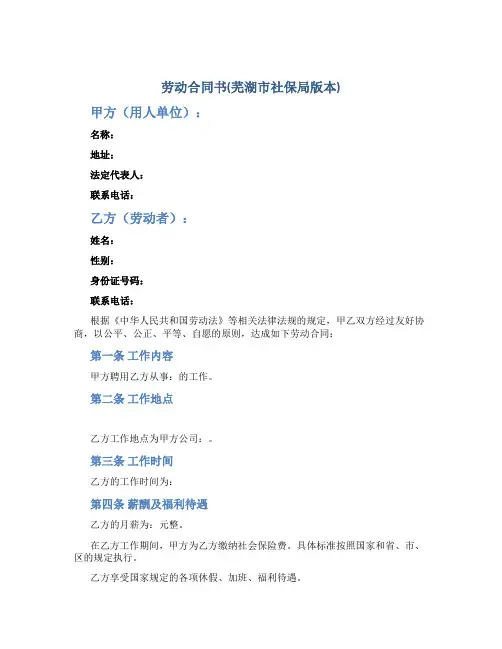 劳动合同书(芜湖市社保局版本)

甲方（用人单位）：

名称：

地址：

法定代表人：

联系电话：

乙方（劳动者）：

姓名：

性别：

身份证号码：

联系电话：

根据《中华人民共和国劳动法》等相关法律法规的规定，甲乙双方经过友好协商，以公平、公正、平等、自愿的原则，达成如下劳动合同：

第一条 工作内容

甲方聘用乙方从事：的工作。

第二条 工作地点

乙方工作地点为甲方公司：。

第三条 工作时间

乙方的工作时间为：

第四条 薪酬及福利待遇

乙方的月薪为：元整。

在乙方工作期间，甲方为乙方缴纳社会保险费。具体标准按照国家和省、市、区的规定执行。

乙方享受国家规定的各项休假、加班、福利待遇。